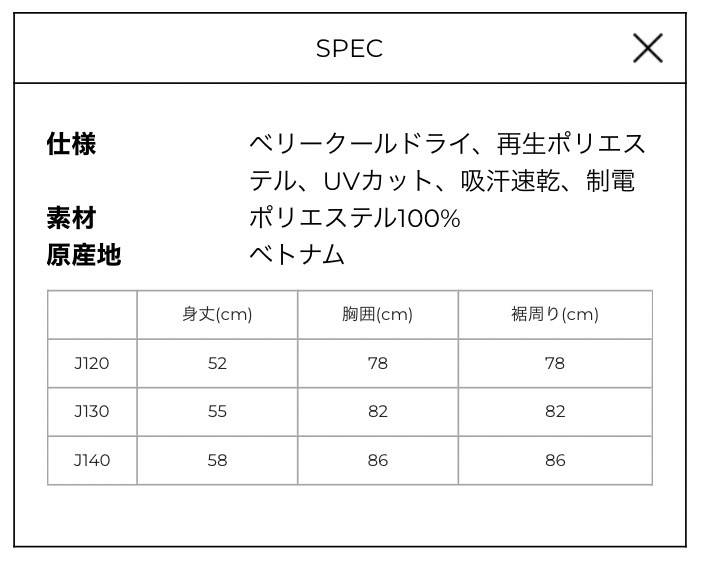 SPEC

仕様 ベリークールドライ、再生ポリエステル、UVカット、吸汗速乾、制電
素材 ポリエステル100%
原産地 ベトナム

| | 身丈(cm) | 胸囲(cm) | 裾周り(cm) |
|---|---|---|---|
| J120 | 52 | 78 | 78 |
| J130 | 55 | 82 | 82 |
| J140 | 58 | 86 | 86 |